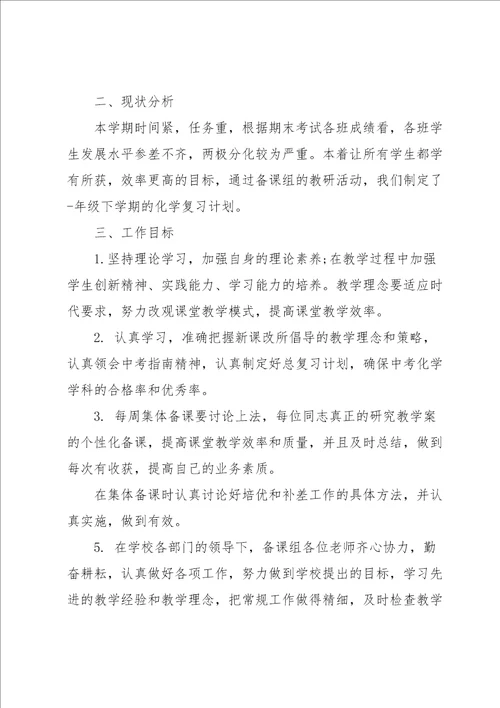 二、现状分析

本学期时间紧，任务重，根据期末考试各班成绩看，各班学生发展水平参差不齐，两极分化较为严重。本着让所有学生都学有所获，效率更高的目标，通过备课组的教研活动，我们制定了-年级下学期的化学复习计划。

三、工作目标

1.坚持理论学习，加强自身的理论素养;在教学过程中加强学生创新精神、实践能力、学习能力的培养。教学理念要适应时代要求，努力改观课堂教学模式，提高课堂教学效率。

2. 认真学习，准确把握新课改所倡导的教学理念和策略，认真领会中考指南精神，认真制定好总复习计划，确保中考化学学科的合格率和优秀率。

3. 每周集体备课要讨论上法，每位同志真正的研究教学案的个性化备课，提高课堂教学效率和质量，并且及时总结，做到每次有收获，提高自己的业务素质。

在集体备课时认真讨论好培优和补差工作的具体方法，并认真实施，做到有效。

5. 在学校各部门的领导下，备课组各位老师齐心协力，勤奋耕耘，认真做好各项工作，努力做到学校提出的目标，学习先进的教学经验和教学理念，把常规工作做得精细，及时检查教学